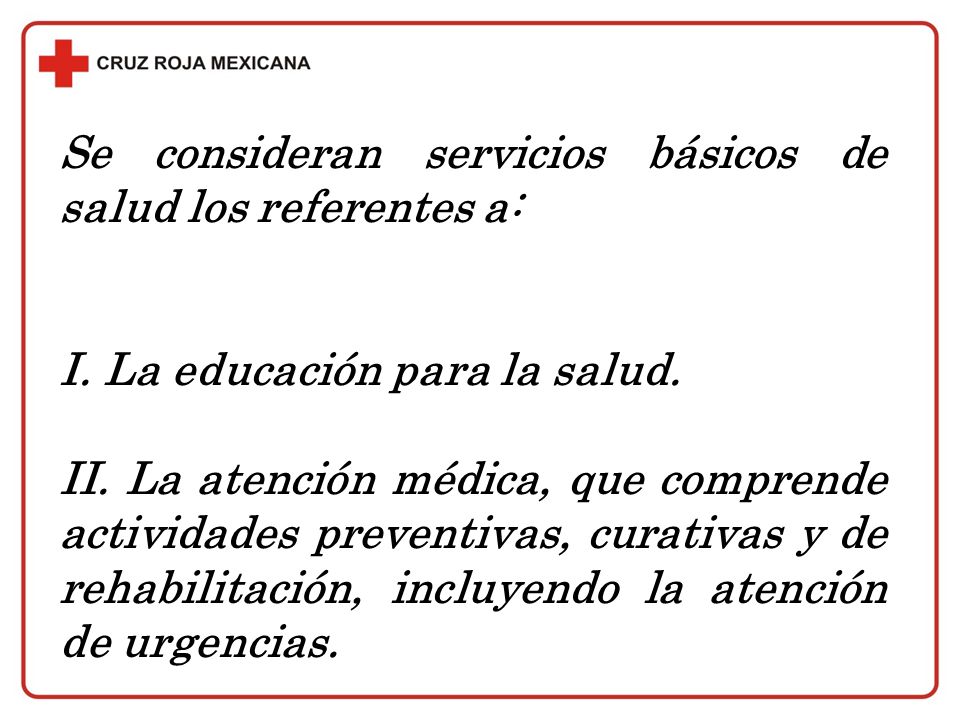 CRUZ ROJA MEXICANA

Se consideran servicios básicos de salud los referentes a:

I. La educación para la salud.

II. La atención médica, que comprende actividades preventivas, curativas y de rehabilitación, incluyendo la atención de urgencias.